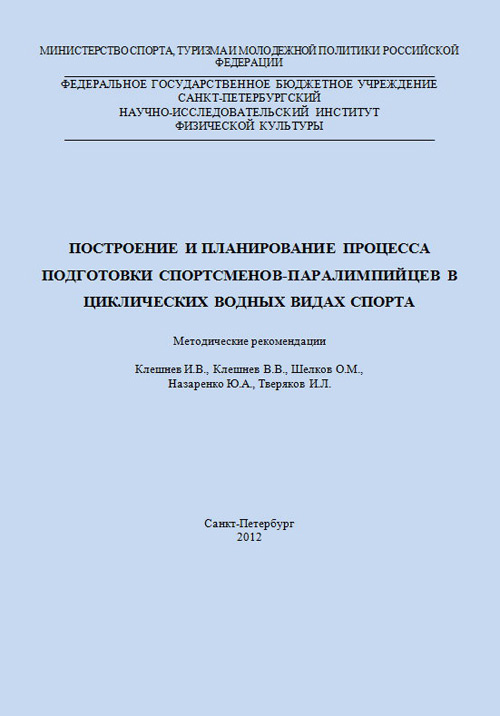 МИНИСТЕРСТВО СПОРТА, ТУРИЗМА И МОЛОДЕЖНОЙ ПОЛИТИКИ РОССИЙСКОЙ ФЕДЕРАЦИИ

ФЕДЕРАЛЬНОЕ ГОСУДАРСТВЕННОЕ БЮДЖЕТНОЕ УЧРЕЖДЕНИЕ
САНКТ-ПЕТЕРБУРГСКИЙ
НАУЧНО-ИССЛЕДОВАТЕЛЬСКИЙ ИНСТИТУТ
ФИЗИЧЕСКОЙ КУЛЬТУРЫ

ПОСТРОЕНИЕ И ПЛАНИРОВАНИЕ ПРОЦЕССА ПОДГОТОВКИ СПОРТСМЕНОВ-ПАРАЛИМПИЙЦЕВ В ЦИКЛИЧЕСКИХ ВОДНЫХ ВИДАХ СПОРТА

Методические рекомендации

Клешнев И.В., Клешнев В.В., Шелков О.М.,
Назаренко Ю.А., Тверяков И.Л.

Санкт-Петербург
2012